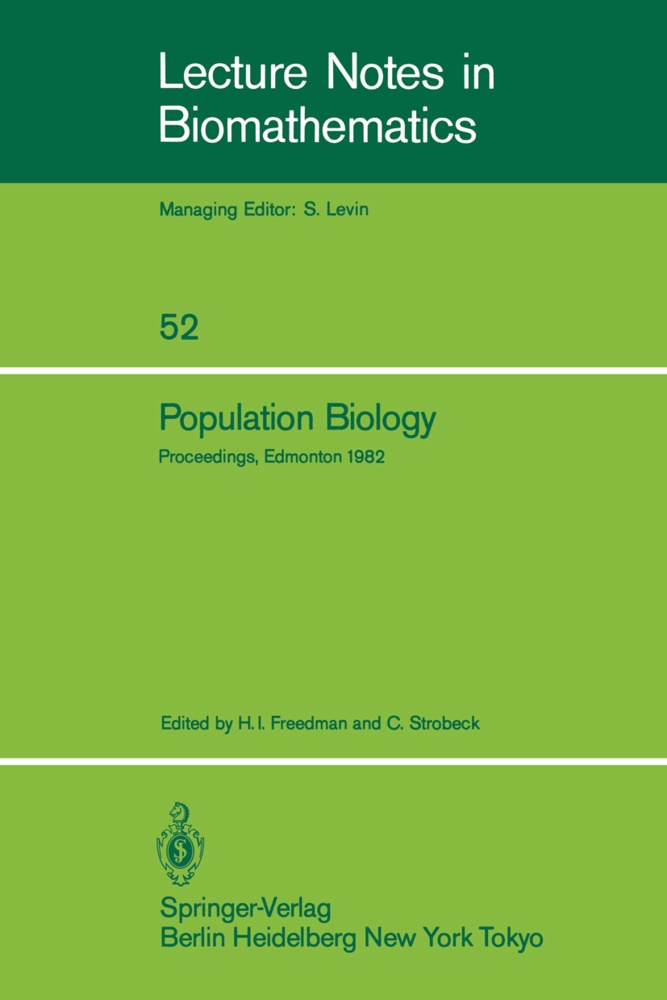 Lecture Notes in Biomathematics

Managing Editor: S. Levin

52

Population Biology

Proceedings, Edmonton 1982

Edited by H. I. Freedman and C. Strobeck

Springer-Verlag
Berlin Heidelberg New York Tokyo